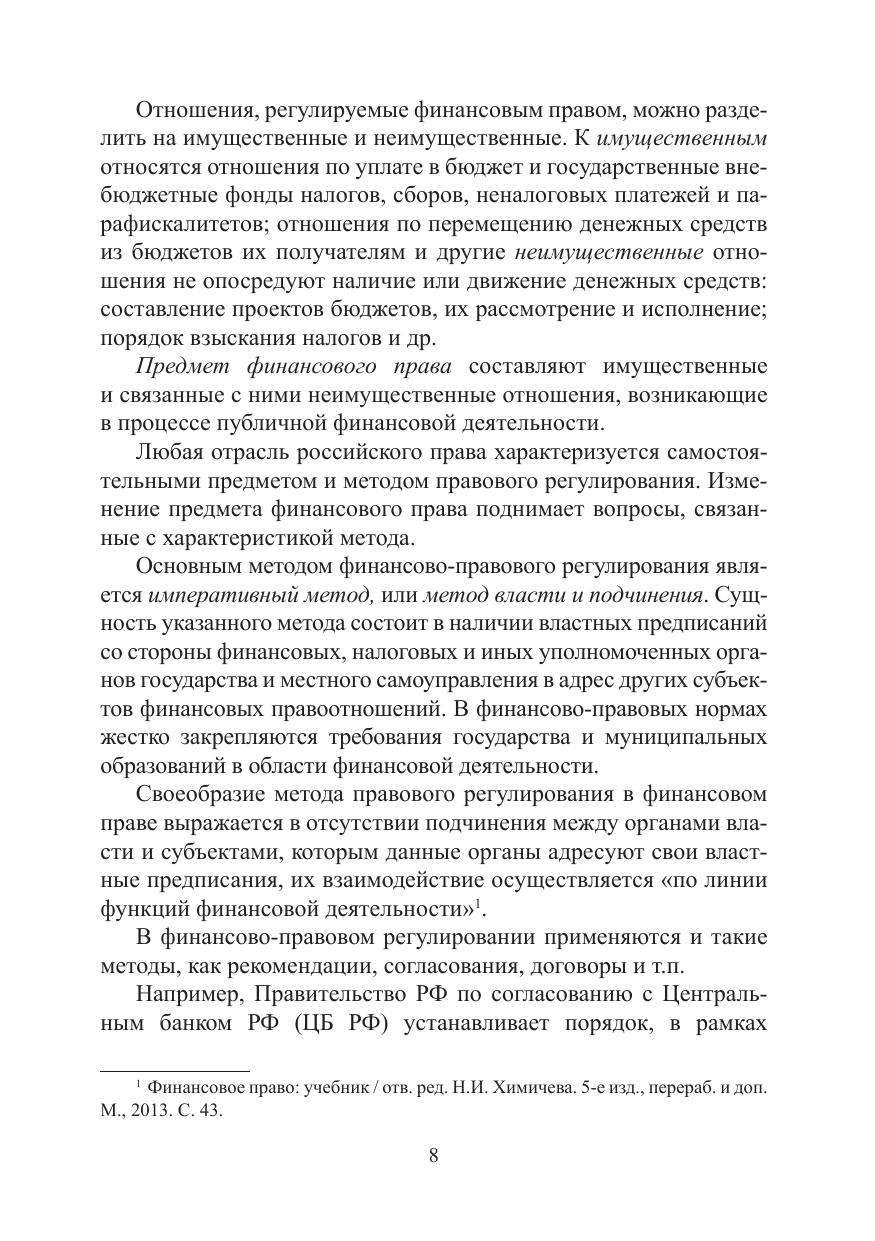 Отношения, регулируемые финансовым правом, можно разделить на имущественные и неимущественные. К имущественным относятся отношения по уплате в бюджет и государственные внебюджетные фонды налогов, сборов, неналоговых платежей и парафискалитетов; отношения по перемещению денежных средств из бюджетов их получателям и другие неимущественные отношения не опосредуют наличие или движение денежных средств: составление проектов бюджетов, их рассмотрение и исполнение; порядок взыскания налогов и др.

Предмет финансового права составляют имущественные и связанные с ними неимущественные отношения, возникающие в процессе публичной финансовой деятельности.

Любая отрасль российского права характеризуется самостоятельными предметом и методом правового регулирования. Изменение предмета финансового права поднимает вопросы, связанные с характеристикой метода.

Основным методом финансово-правового регулирования является императивный метод, или метод власти и подчинения. Сущность указанного метода состоит в наличии властных предписаний со стороны финансовых, налоговых и иных уполномоченных органов государства и местного самоуправления в адрес других субъектов финансовых правоотношений. В финансово-правовых нормах жестко закрепляются требования государства и муниципальных образований в области финансовой деятельности.

Своеобразие метода правового регулирования в финансовом праве выражается в отсутствии подчинения между органами власти и субъектами, которым данные органы адресуют свои властные предписания, их взаимодействие осуществляется «по линии функций финансовой деятельности»$^1$.

В финансово-правовом регулировании применяются и такие методы, как рекомендации, согласования, договоры и т.п.

Например, Правительство РФ по согласованию с Центральным банком РФ (ЦБ РФ) устанавливает порядок, в рамках

$^1$ Финансовое право: учебник / отв. ред. Н.И. Химичева. 5-е изд., перераб. и доп. М., 2013. С. 43.

8